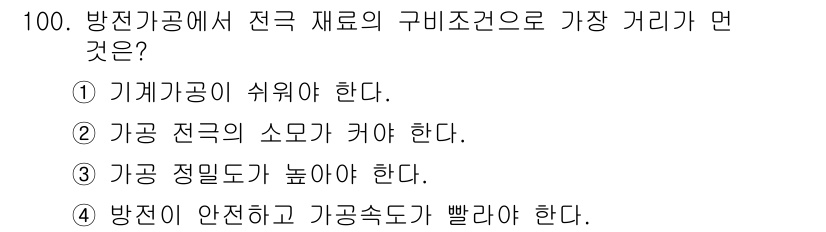 100. 방전가공에서 전극 재료의 구비조건으로 가장 거리가 먼 것은?

① 기계가공이 쉬워야 한다.

② 가공 전극의 소모가 커야 한다.

③ 가공 정밀도가 높아야 한다.

④ 방전이 안전하고 가공속도가 빨라야 한다.